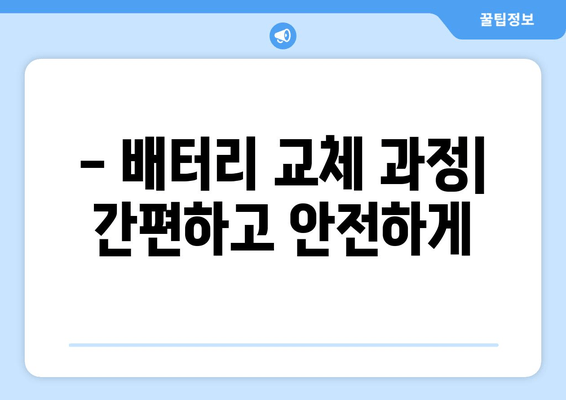 꿀팁정보

– 배터리 교체 과정| 간편하고 안전하게